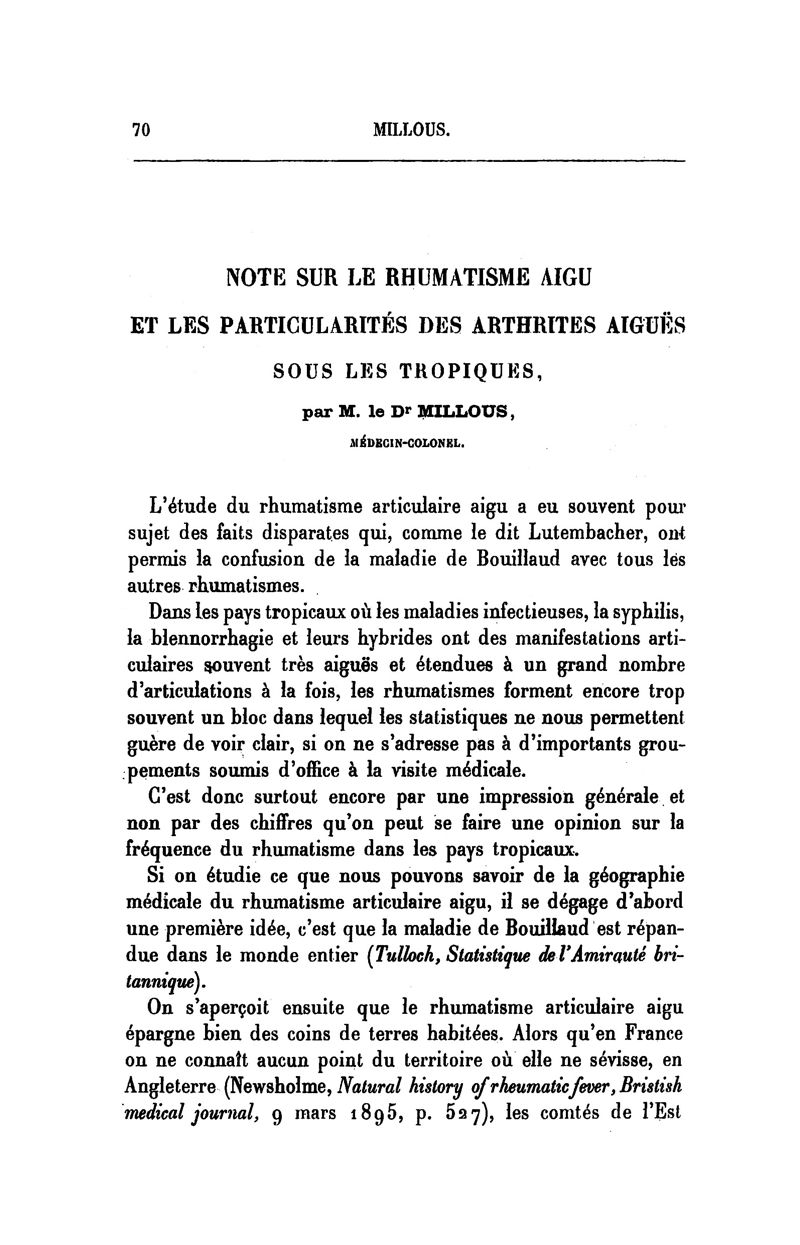 70 MILLOUS.

NOTE SUR LE RHUMATISME AIGU
ET LES PARTICULARITÉS DES ARTHRITES AIGUËS
SOUS LES TROPIQUES,
par M. le Dr MILLOUS,
MÉDECIN-COLONEL.

L'étude du rhumatisme articulaire aigu a eu souvent pour sujet des faits disparates qui, comme le dit Lutembacher, ont permis la confusion de la maladie de Bouillaud avec tous les autres rhumatismes.

Dans les pays tropicaux où les maladies infectieuses, la syphilis, la blennorrhagie et leurs hybrides ont des manifestations articulaires souvent très aiguës et étendues à un grand nombre d'articulations à la fois, les rhumatismes forment encore trop souvent un bloc dans lequel les statistiques ne nous permettent guère de voir clair, si on ne s'adresse pas à d'importants groupements soumis d'office à la visite médicale.

C'est donc surtout encore par une impression générale et non par des chiffres qu'on peut se faire une opinion sur la fréquence du rhumatisme dans les pays tropicaux.

Si on étudie ce que nous pouvons savoir de la géographie médicale du rhumatisme articulaire aigu, il se dégage d'abord une première idée, c'est que la maladie de Bouillaud est répandue dans le monde entier (Tulloch, Statistique de l'Amirauté britannique).

On s'aperçoit ensuite que le rhumatisme articulaire aigu épargne bien des coins de terres habitées. Alors qu'en France on ne connaît aucun point du territoire où elle ne sévisse, en Angleterre (Newsholme, Natural history of rheumatic fever, Bristish medical journal, 9 mars 1895, p. 527), les comtés de l'Est